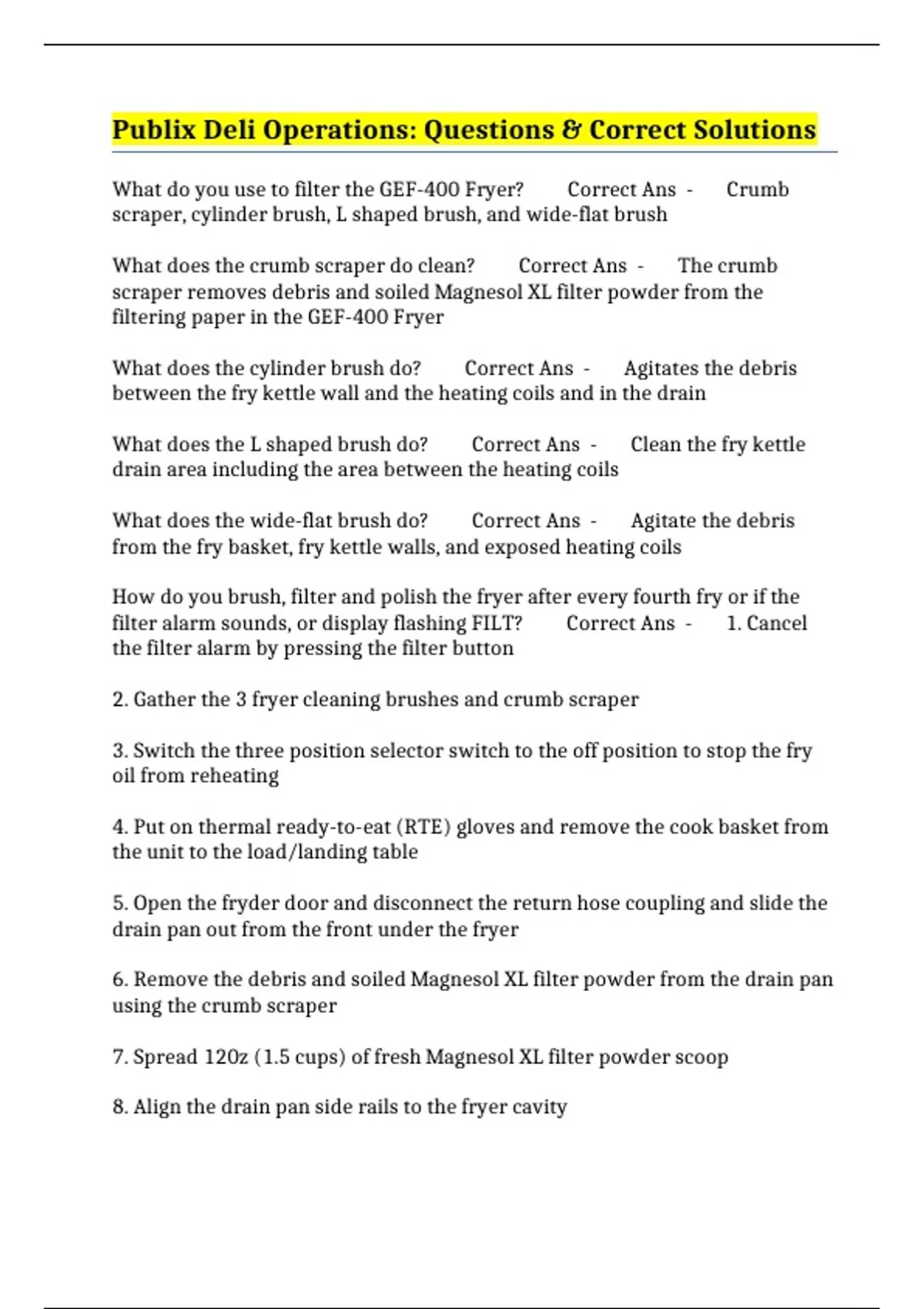 Publix Deli Operations: Questions & Correct Solutions

What do you use to filter the GEF-400 Fryer? Correct Ans - Crumb scraper, cylinder brush, L shaped brush, and wide-flat brush

What does the crumb scraper do clean? Correct Ans - The crumb scraper removes debris and soiled Magnesol XL filter powder from the filtering paper in the GEF-400 Fryer

What does the cylinder brush do? Correct Ans - Agitates the debris between the fry kettle wall and the heating coils and in the drain

What does the L shaped brush do? Correct Ans - Clean the fry kettle drain area including the area between the heating coils

What does the wide-flat brush do? Correct Ans - Agitate the debris from the fry basket, fry kettle walls, and exposed heating coils

How do you brush, filter and polish the fryer after every fourth fry or if the filter alarm sounds, or display flashing FILT? Correct Ans - 1. Cancel the filter alarm by pressing the filter button

2. Gather the 3 fryer cleaning brushes and crumb scraper

3. Switch the three position selector switch to the off position to stop the fry oil from reheating

4. Put on thermal ready-to-eat (RTE) gloves and remove the cook basket from the unit to the load/landing table

5. Open the fryder door and disconnect the return hose coupling and slide the drain pan out from the front under the fryer

6. Remove the debris and soiled Magnesol XL filter powder from the drain pan using the crumb scraper

7. Spread 120z (1.5 cups) of fresh Magnesol XL filter powder scoop

8. Align the drain pan side rails to the fryer cavity